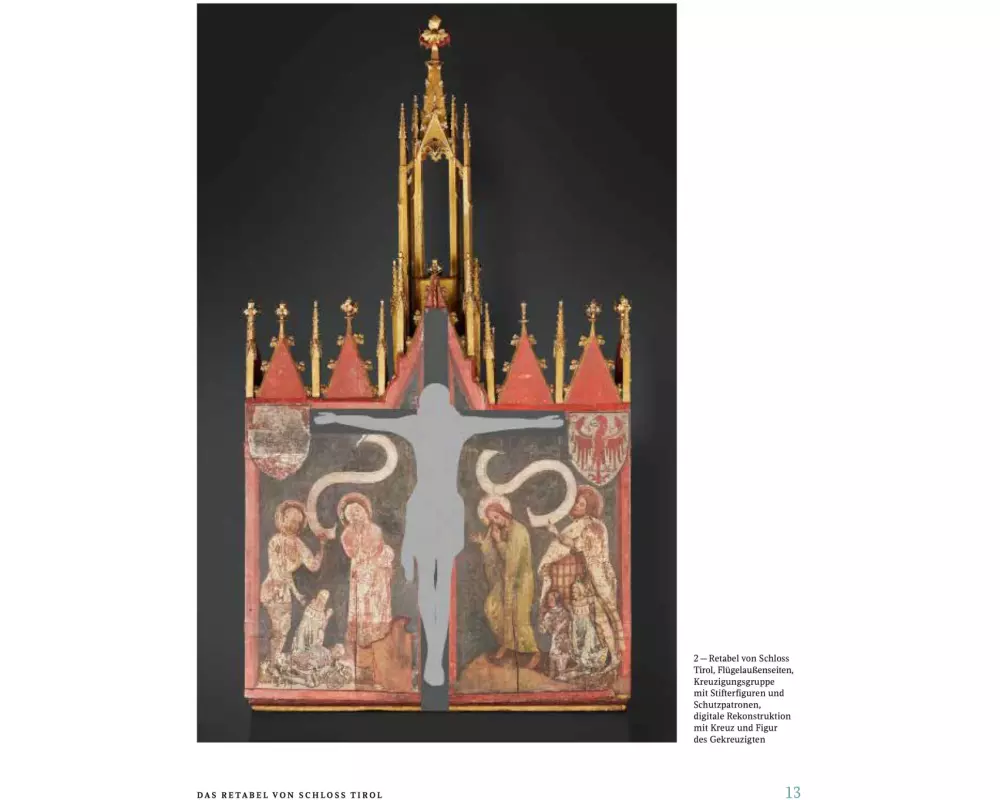 2 — Retabel von Schloss Tirol, Flügelaußenseiten, Kreuzigungsgruppe mit Stifterfiguren und Schutzpatronen, digitale Rekonstruktion mit Kreuz und Figur des Gekreuzigten

DAS RETABEL VON SCHLOSS TIROL

13